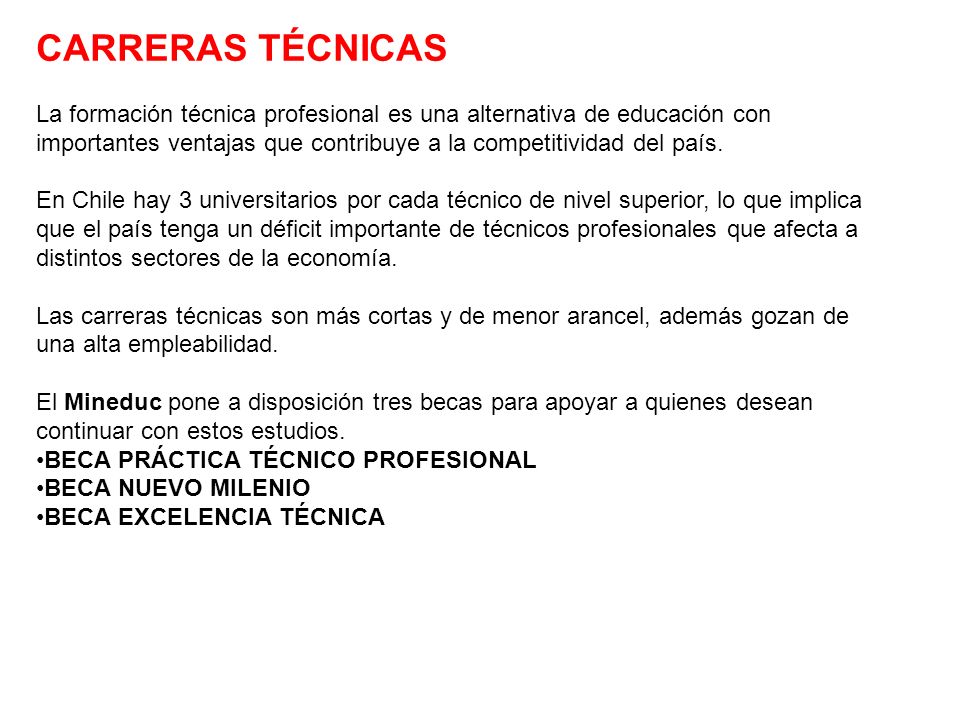 CARRERAS TÉCNICAS

La formación técnica profesional es una alternativa de educación con importantes ventajas que contribuye a la competitividad del país.

En Chile hay 3 universitarios por cada técnico de nivel superior, lo que implica que el país tenga un déficit importante de técnicos profesionales que afecta a distintos sectores de la economía.

Las carreras técnicas son más cortas y de menor arancel, además gozan de una alta empleabilidad.

El Mineduc pone a disposición tres becas para apoyar a quienes desean continuar con estos estudios.
•BECA PRÁCTICA TÉCNICO PROFESIONAL
•BECA NUEVO MILENIO
•BECA EXCELENCIA TÉCNICA